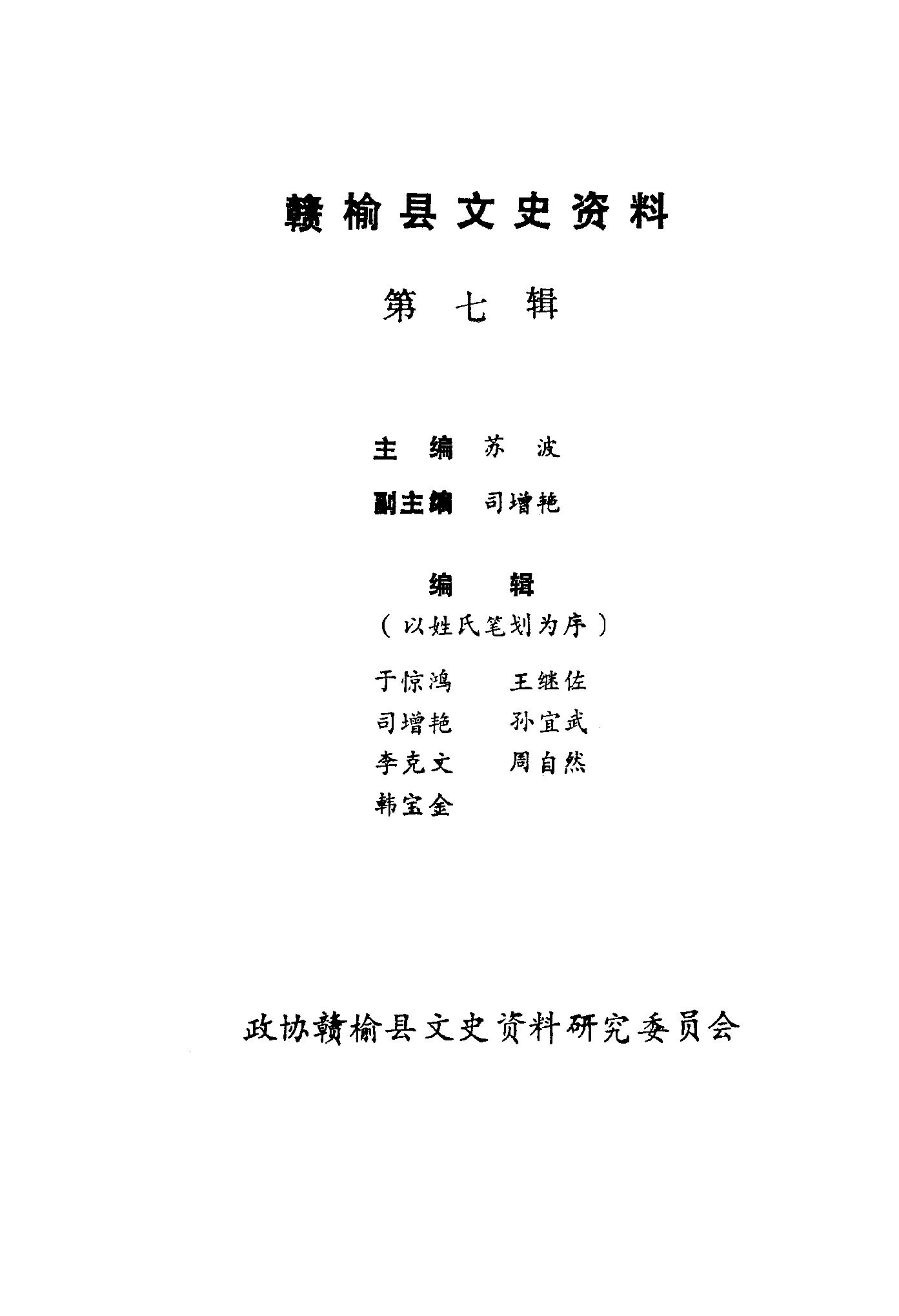 赣榆县文史资料

第七辑

主编 苏波

副主编 司增艳

编辑

（以姓氏笔划为序）

于惊鸿 王继佐
司增艳 孙宜武
李克文 周自然
韩宝金

政协赣榆县文史资料研究委员会